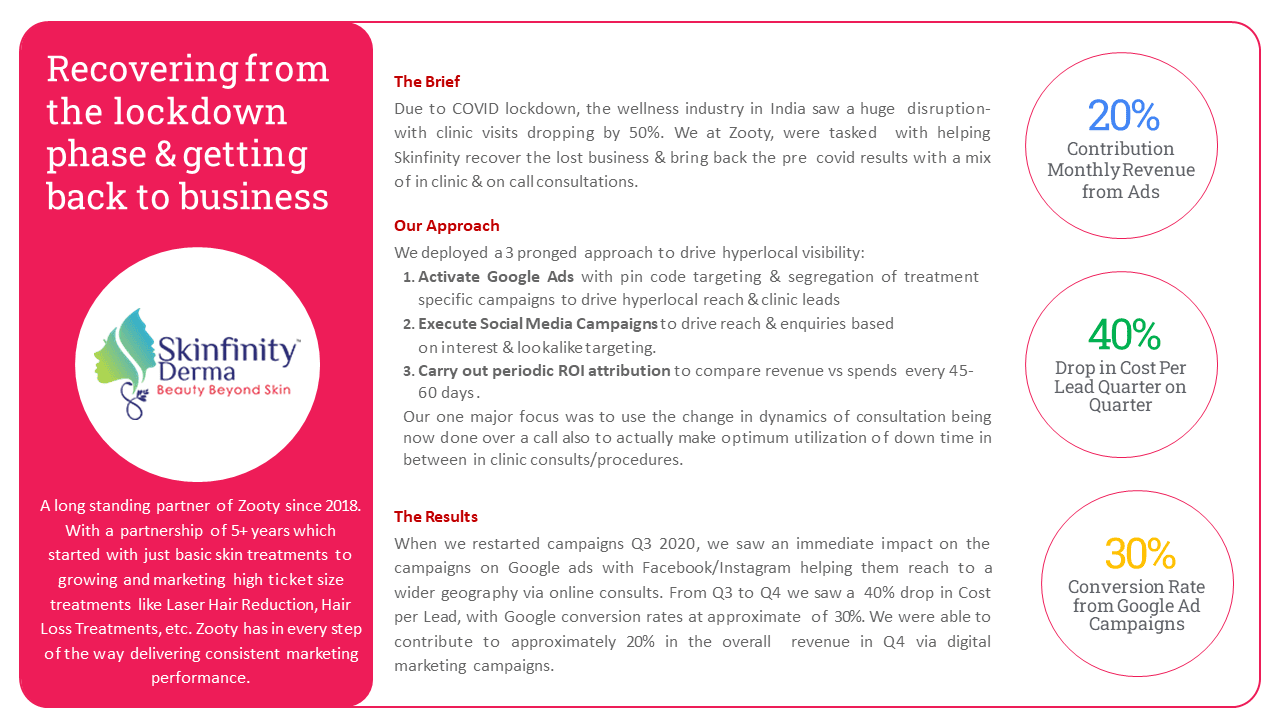 Recovering from the lockdown phase & getting back to business

Skinfinity™ Derma
Beauty Beyond Skin

A long standing partner of Zooty since 2018. With a partnership of 5+ years which started with just basic skin treatments to growing and marketing high ticket size treatments like Laser Hair Reduction, Hair Loss Treatments, etc. Zooty has in every step of the way delivering consistent marketing performance.

The Brief
Due to COVID lockdown, the wellness industry in India saw a huge disruption- with clinic visits dropping by 50%. We at Zooty, were tasked with helping Skinfinity recover the lost business & bring back the pre covid results with a mix of in clinic & on call consultations.

Our Approach
We deployed a 3 pronged approach to drive hyperlocal visibility:
1. Activate Google Ads with pin code targeting & segregation of treatment specific campaigns to drive hyperlocal reach & clinic leads
2. Execute Social Media Campaigns to drive reach & enquiries based on interest & lookalike targeting.
3. Carry out periodic ROI attribution to compare revenue vs spends every 45-60 days.
Our one major focus was to use the change in dynamics of consultation being now done over a call also to actually make optimum utilization of down time in between in clinic consults/procedures.

The Results
When we restarted campaigns Q3 2020, we saw an immediate impact on the campaigns on Google ads with Facebook/Instagram helping them reach to a wider geography via online consults. From Q3 to Q4 we saw a 40% drop in Cost per Lead, with Google conversion rates at approximate of 30%. We were able to contribute to approximately 20% in the overall revenue in Q4 via digital marketing campaigns.

20%
Contribution Monthly Revenue from Ads

40%
Drop in Cost Per Lead Quarter on Quarter

30%
Conversion Rate from Google Ad Campaigns